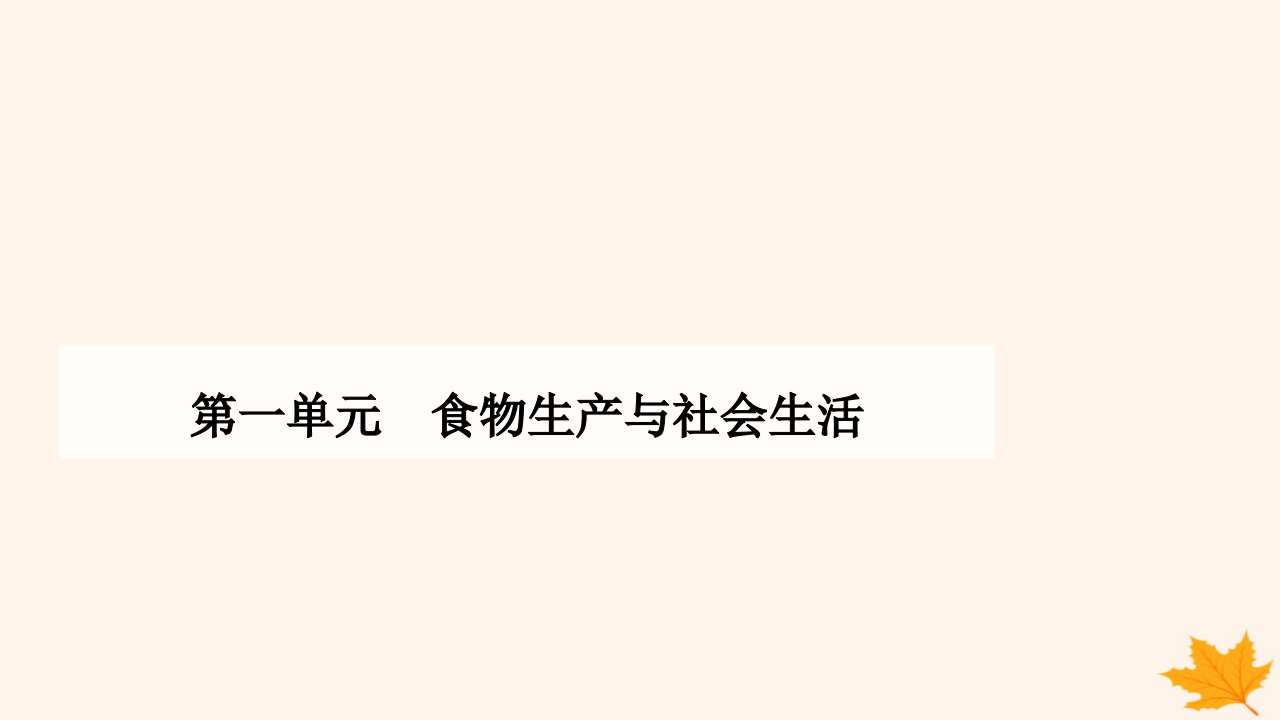 第一单元　食物生产与社会生活